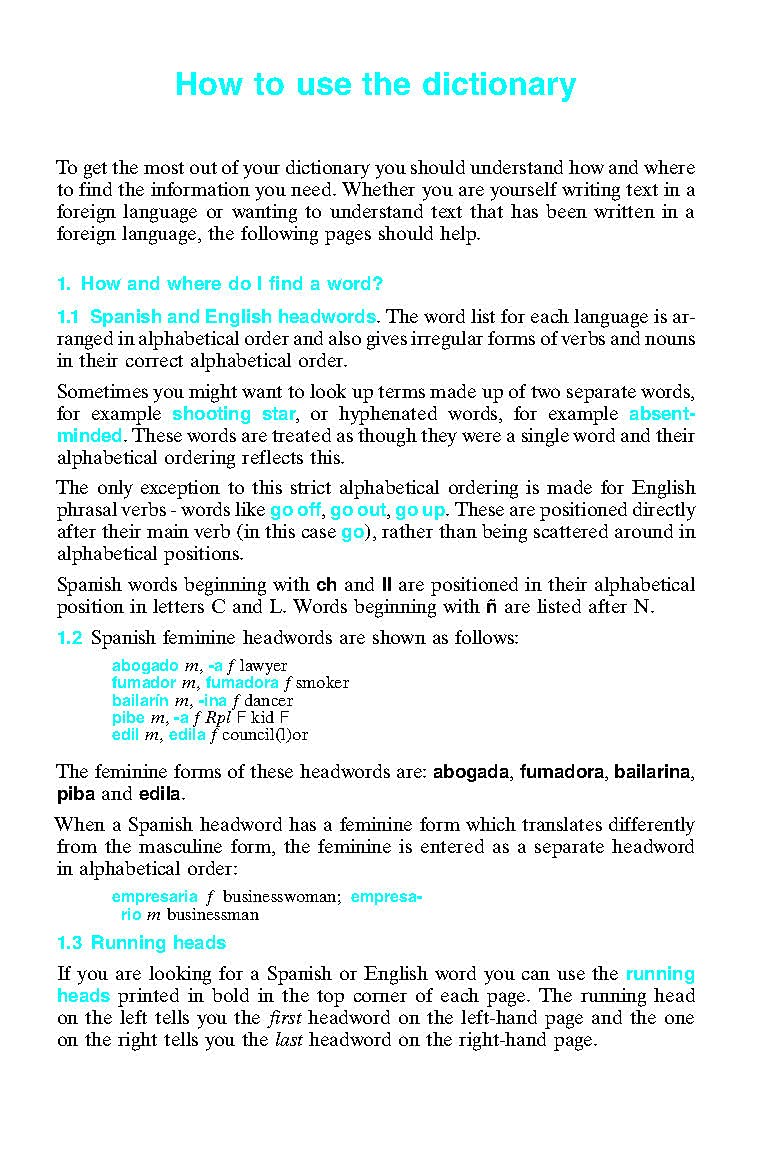 How to use the dictionary

To get the most out of your dictionary you should understand how and where to find the information you need. Whether you are yourself writing text in a foreign language or wanting to understand text that has been written in a foreign language, the following pages should help.

1. How and where do I find a word?

1.1 Spanish and English headwords. The word list for each language is arranged in alphabetical order and also gives irregular forms of verbs and nouns in their correct alphabetical order.

Sometimes you might want to look up terms made up of two separate words, for example shooting star, or hyphenated words, for example absent-minded. These words are treated as though they were a single word and their alphabetical ordering reflects this.

The only exception to this strict alphabetical ordering is made for English phrasal verbs - words like go off, go out, go up. These are positioned directly after their main verb (in this case go), rather than being scattered around in alphabetical positions.

Spanish words beginning with ch and ll are positioned in their alphabetical position in letters C and L. Words beginning with ñ are listed after N.

1.2 Spanish feminine headwords are shown as follows:

abogado m, -a f lawyer
fumador m, fumadora f smoker
bailarín m, -ina f dancer
pibe m, -a f Rpl F kid F
edil m, edila f council(l)or

The feminine forms of these headwords are: abogada, fumadora, bailarina, piba and edila.

When a Spanish headword has a feminine form which translates differently from the masculine form, the feminine is entered as a separate headword in alphabetical order:

empresaria f businesswoman; empresario m businessman

1.3 Running heads

If you are looking for a Spanish or English word you can use the running heads printed in bold in the top corner of each page. The running head on the left tells you the first headword on the left-hand page and the one on the right tells you the last headword on the right-hand page.